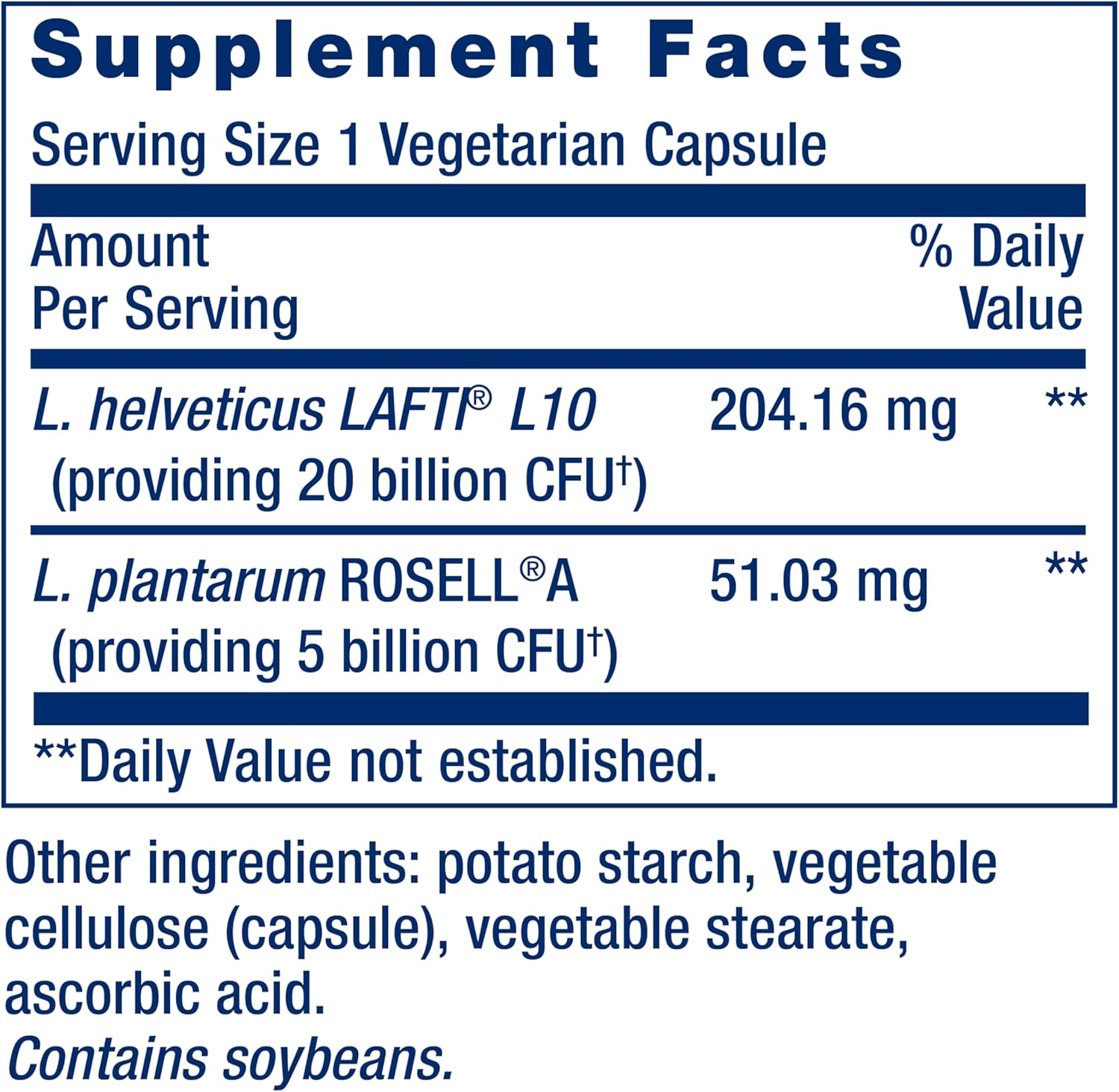 Supplement Facts

Serving Size 1 Vegetarian Capsule

| Amount Per Serving | | % Daily Value |
|---|---|---|
| L. helveticus LAFTI® L10 (providing 20 billion CFU†) | 204.16 mg | ** |
| L. plantarum ROSELL®A (providing 5 billion CFU†) | 51.03 mg | ** |

**Daily Value not established.

Other ingredients: potato starch, vegetable cellulose (capsule), vegetable stearate, ascorbic acid.
Contains soybeans.